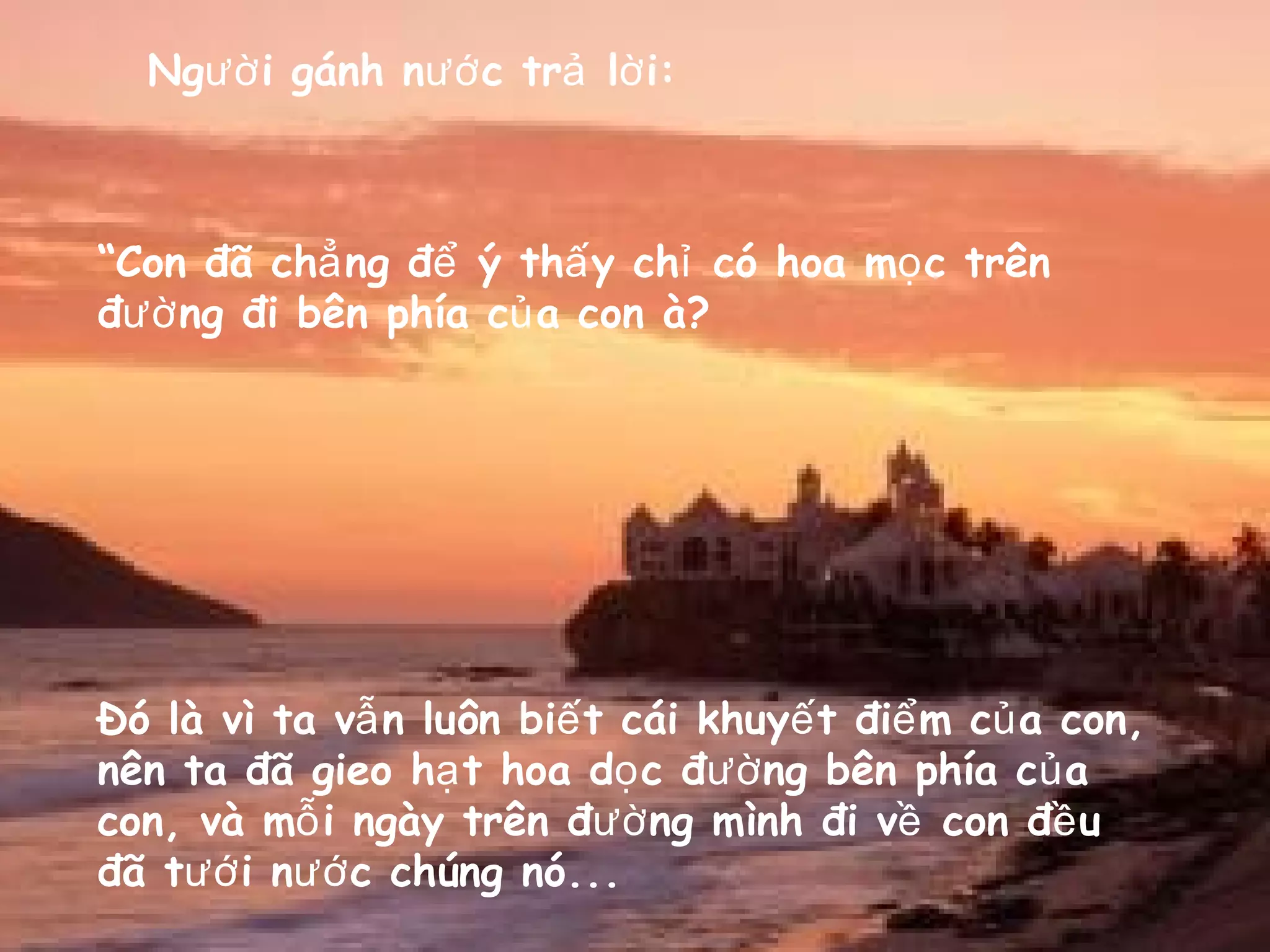 Người gánh nước trả lời:

“Con đã chẳng để ý thấy chỉ có hoa mọc trên đường đi bên phía của con à?

Đó là vì ta vẫn luôn biết cái khuyết điểm của con, nên ta đã gieo hạt hoa dọc đường bên phía của con, và mỗi ngày trên đường mình đi về con đều đã tưới nước chúng nó...